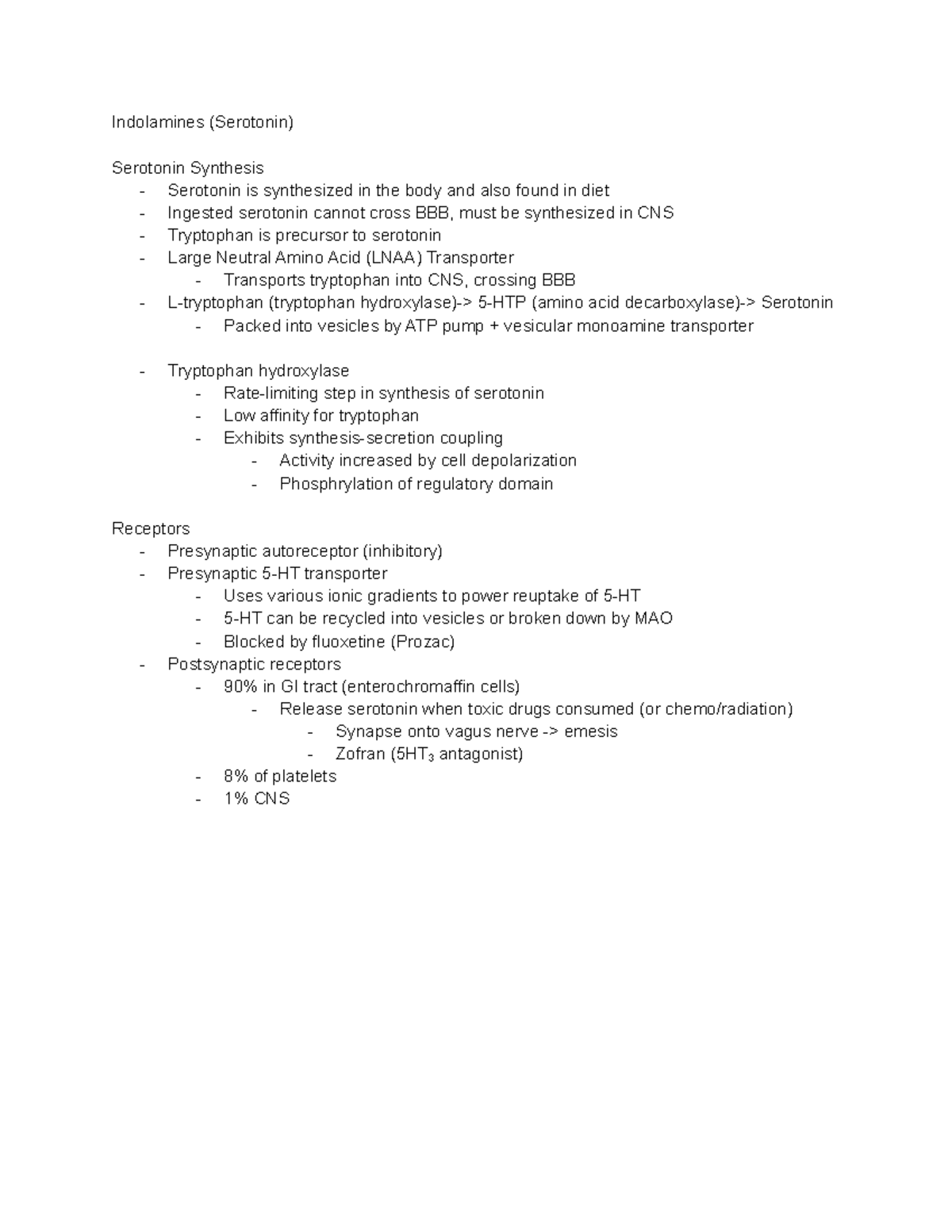 Indolamines (Serotonin)

Serotonin Synthesis
- Serotonin is synthesized in the body and also found in diet
- Ingested serotonin cannot cross BBB, must be synthesized in CNS
- Tryptophan is precursor to serotonin
- Large Neutral Amino Acid (LNAA) Transporter
  - Transports tryptophan into CNS, crossing BBB
- L-tryptophan (tryptophan hydroxylase)-> 5-HTP (amino acid decarboxylase)-> Serotonin
  - Packed into vesicles by ATP pump + vesicular monoamine transporter

- Tryptophan hydroxylase
  - Rate-limiting step in synthesis of serotonin
  - Low affinity for tryptophan
  - Exhibits synthesis-secretion coupling
    - Activity increased by cell depolarization
    - Phosphrylation of regulatory domain

Receptors
- Presynaptic autoreceptor (inhibitory)
- Presynaptic 5-HT transporter
  - Uses various ionic gradients to power reuptake of 5-HT
  - 5-HT can be recycled into vesicles or broken down by MAO
  - Blocked by fluoxetine (Prozac)
- Postsynaptic receptors
  - 90% in GI tract (enterochromaffin cells)
    - Release serotonin when toxic drugs consumed (or chemo/radiation)
      - Synapse onto vagus nerve -> emesis
      - Zofran ($5HT_3$ antagonist)
  - 8% of platelets
  - 1% CNS